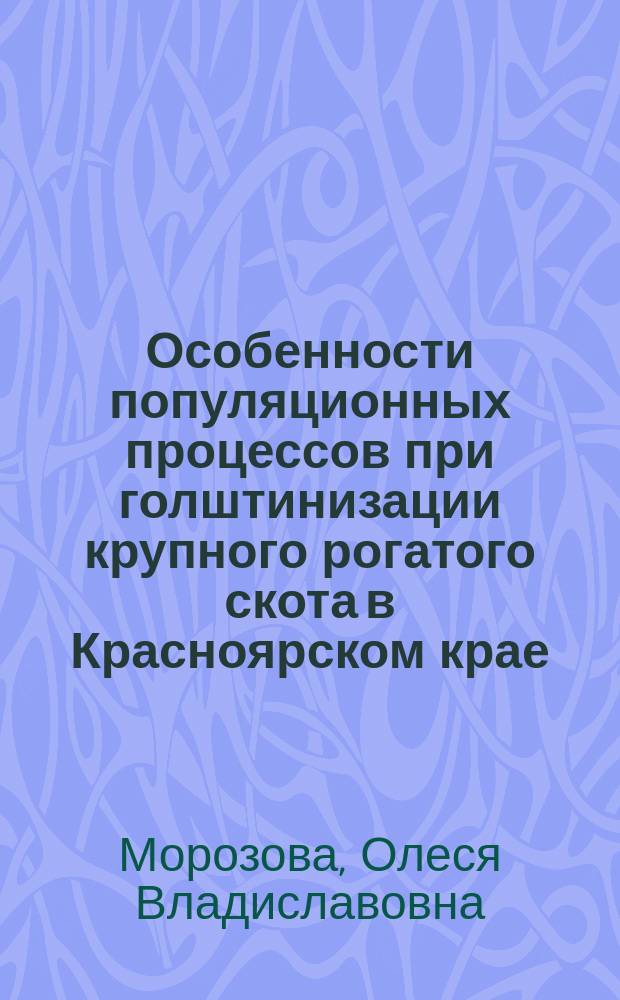 Особенности популяционных процессов при голштинизации крупного рогатого скота в Красноярском крае

Морозова, Олеся Владиславовна